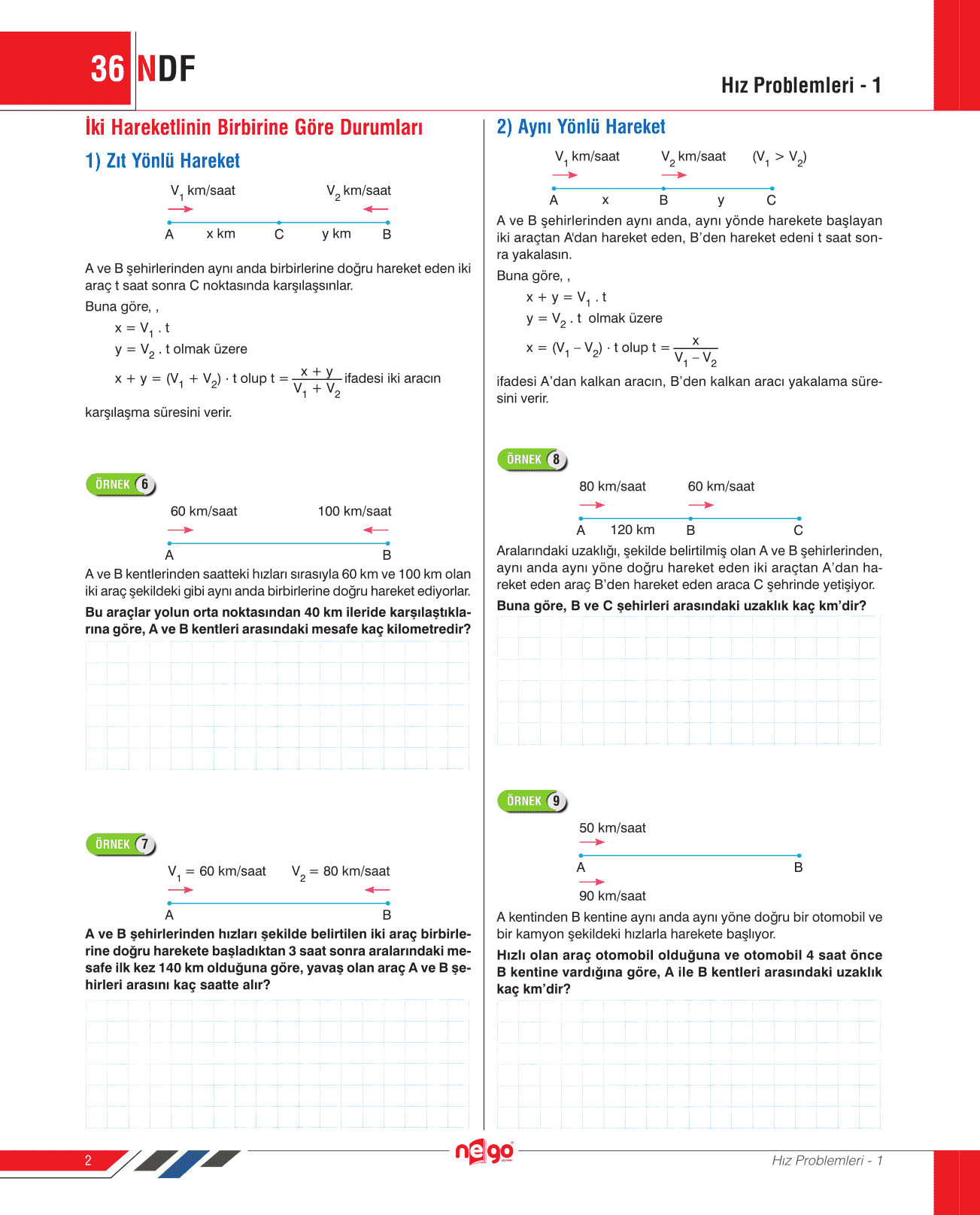 36 NDF

Hız Problemleri - 1

İki Hareketlinin Birbirine Göre Durumları

1) Zıt Yönlü Hareket

$V_1$ km/saat $V_2$ km/saat

A x km C y km B

A ve B şehirlerinden aynı anda birbirlerine doğru hareket eden iki araç t saat sonra C noktasında karşılaşsınlar.

Buna göre, ,

$x = V_1 . t$

$y = V_2 . t$ olmak üzere

$x + y = (V_1 + V_2) \cdot t$ olup $t = \frac{x + y}{V_1 + V_2}$ ifadesi iki aracın

karşılaşma süresini verir.

ÖRNEK 6

60 km/saat 100 km/saat

A B

A ve B kentlerinden saatteki hızları sırasıyla 60 km ve 100 km olan iki araç şekildeki gibi aynı anda birbirlerine doğru hareket ediyorlar.

Bu araçlar yolun orta noktasından 40 km ileride karşılaştıklarına göre, A ve B kentleri arasındaki mesafe kaç kilometredir?

ÖRNEK 7

$V_1 = 60$ km/saat $V_2 = 80$ km/saat

A B

A ve B şehirlerinden hızları şekilde belirtilen iki araç birbirlerine doğru harekete başladıktan 3 saat sonra aralarındaki mesafe ilk kez 140 km olduğuna göre, yavaş olan araç A ve B şehirleri arasını kaç saatte alır?

2) Aynı Yönlü Hareket

$V_1$ km/saat $V_2$ km/saat $(V_1 > V_2)$

A x B y C

A ve B şehirlerinden aynı anda, aynı yönde harekete başlayan iki araçtan A'dan hareket eden, B'den hareket edeni t saat sonra yakalasın.

Buna göre, ,

$x + y = V_1 . t$

$y = V_2 . t$ olmak üzere

$x = (V_1 - V_2) \cdot t$ olup $t = \frac{x}{V_1 - V_2}$

ifadesi A'dan kalkan aracın, B'den kalkan aracı yakalama süresini verir.

ÖRNEK 8

80 km/saat 60 km/saat

A 120 km B C

Aralarındaki uzaklığı, şekilde belirtilmiş olan A ve B şehirlerinden, aynı anda aynı yöne doğru hareket eden iki araçtan A'dan hareket eden araç B'den hareket eden araca C şehrinde yetişiyor.

Buna göre, B ve C şehirleri arasındaki uzaklık kaç km'dir?

ÖRNEK 9

50 km/saat

A B

90 km/saat

A kentinden B kentine aynı anda aynı yöne doğru bir otomobil ve bir kamyon şekildeki hızlarla harekete başlıyor.

Hızlı olan araç otomobil olduğuna ve otomobil 4 saat önce B kentine vardığına göre, A ile B kentleri arasındaki uzaklık kaç km'dir?

2

nego

Hız Problemleri - 1